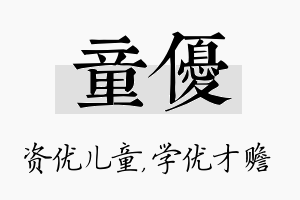 童優

资优儿童,学优才赡